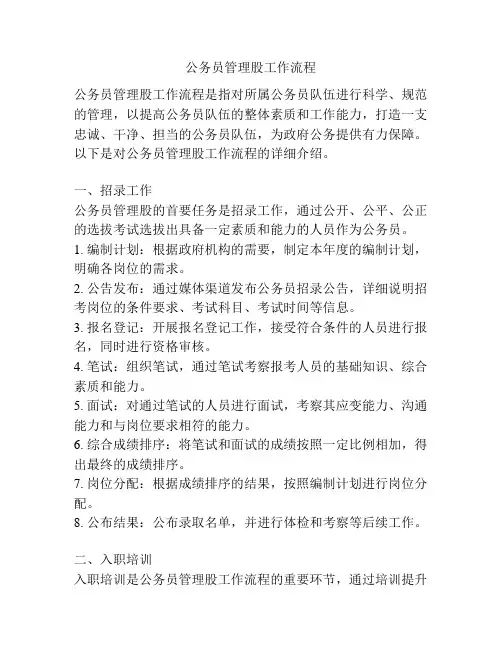 公务员管理股工作流程

公务员管理股工作流程是指对所属公务员队伍进行科学、规范的管理，以提高公务员队伍的整体素质和工作能力，打造一支忠诚、干净、担当的公务员队伍，为政府公务提供有力保障。以下是对公务员管理股工作流程的详细介绍。

一、招录工作
公务员管理股的首要任务是招录工作，通过公开、公平、公正的选拔考试选拔出具备一定素质和能力的人员作为公务员。
1. 编制计划：根据政府机构的需要，制定本年度的编制计划，明确各岗位的需求。
2. 公告发布：通过媒体渠道发布公务员招录公告，详细说明招考岗位的条件要求、考试科目、考试时间等信息。
3. 报名登记：开展报名登记工作，接受符合条件的人员进行报名，同时进行资格审核。
4. 笔试：组织笔试，通过笔试考察报考人员的基础知识、综合素质和能力。
5. 面试：对通过笔试的人员进行面试，考察其应变能力、沟通能力和与岗位要求相符的能力。
6. 综合成绩排序：将笔试和面试的成绩按照一定比例相加，得出最终的成绩排序。
7. 岗位分配：根据成绩排序的结果，按照编制计划进行岗位分配。
8. 公布结果：公布录取名单，并进行体检和考察等后续工作。

二、入职培训
入职培训是公务员管理股工作流程的重要环节，通过培训提升